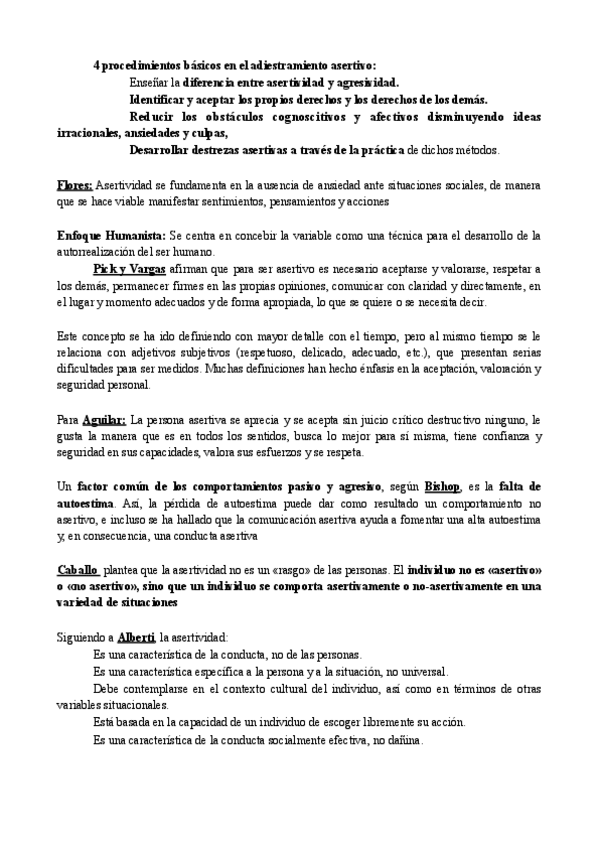 4 procedimientos básicos en el adiestramiento asertivo:

Enseñar la diferencia entre asertividad y agresividad.

Identificar y aceptar los propios derechos y los derechos de los demás.

Reducir los obstáculos cognoscitivos y afectivos disminuyendo ideas irracionales, ansiedades y culpas,

Desarrollar destrezas asertivas a través de la práctica de dichos métodos.

Flores: Asertividad se fundamenta en la ausencia de ansiedad ante situaciones sociales, de manera que se hace viable manifestar sentimientos, pensamientos y acciones

Enfoque Humanista: Se centra en concebir la variable como una técnica para el desarrollo de la autorrealización del ser humano.

Pick y Vargas afirman que para ser asertivo es necesario aceptarse y valorarse, respetar a los demás, permanecer firmes en las propias opiniones, comunicar con claridad y directamente, en el lugar y momento adecuados y de forma apropiada, lo que se quiere o se necesita decir.

Este concepto se ha ido definiendo con mayor detalle con el tiempo, pero al mismo tiempo se le relaciona con adjetivos subjetivos (respetuoso, delicado, adecuado, etc.), que presentan serias dificultades para ser medidos. Muchas definiciones han hecho énfasis en la aceptación, valoración y seguridad personal.

Para Aguilar: La persona asertiva se aprecia y se acepta sin juicio crítico destructivo ninguno, le gusta la manera que es en todos los sentidos, busca lo mejor para sí misma, tiene confianza y seguridad en sus capacidades, valora sus esfuerzos y se respeta.

Un factor común de los comportamientos pasivo y agresivo, según Bishop, es la falta de autoestima. Así, la pérdida de autoestima puede dar como resultado un comportamiento no asertivo, e incluso se ha hallado que la comunicación asertiva ayuda a fomentar una alta autoestima y, en consecuencia, una conducta asertiva

Caballo plantea que la asertividad no es un «rasgo» de las personas. El individuo no es «asertivo» o «no asertivo», sino que un individuo se comporta asertivamente o no-asertivamente en una variedad de situaciones

Siguiendo a Alberti, la asertividad:

Es una característica de la conducta, no de las personas.

Es una característica específica a la persona y a la situación, no universal.

Debe contemplarse en el contexto cultural del individuo, así como en términos de otras variables situacionales.

Está basada en la capacidad de un individuo de escoger libremente su acción.

Es una característica de la conducta socialmente efectiva, no dañina.